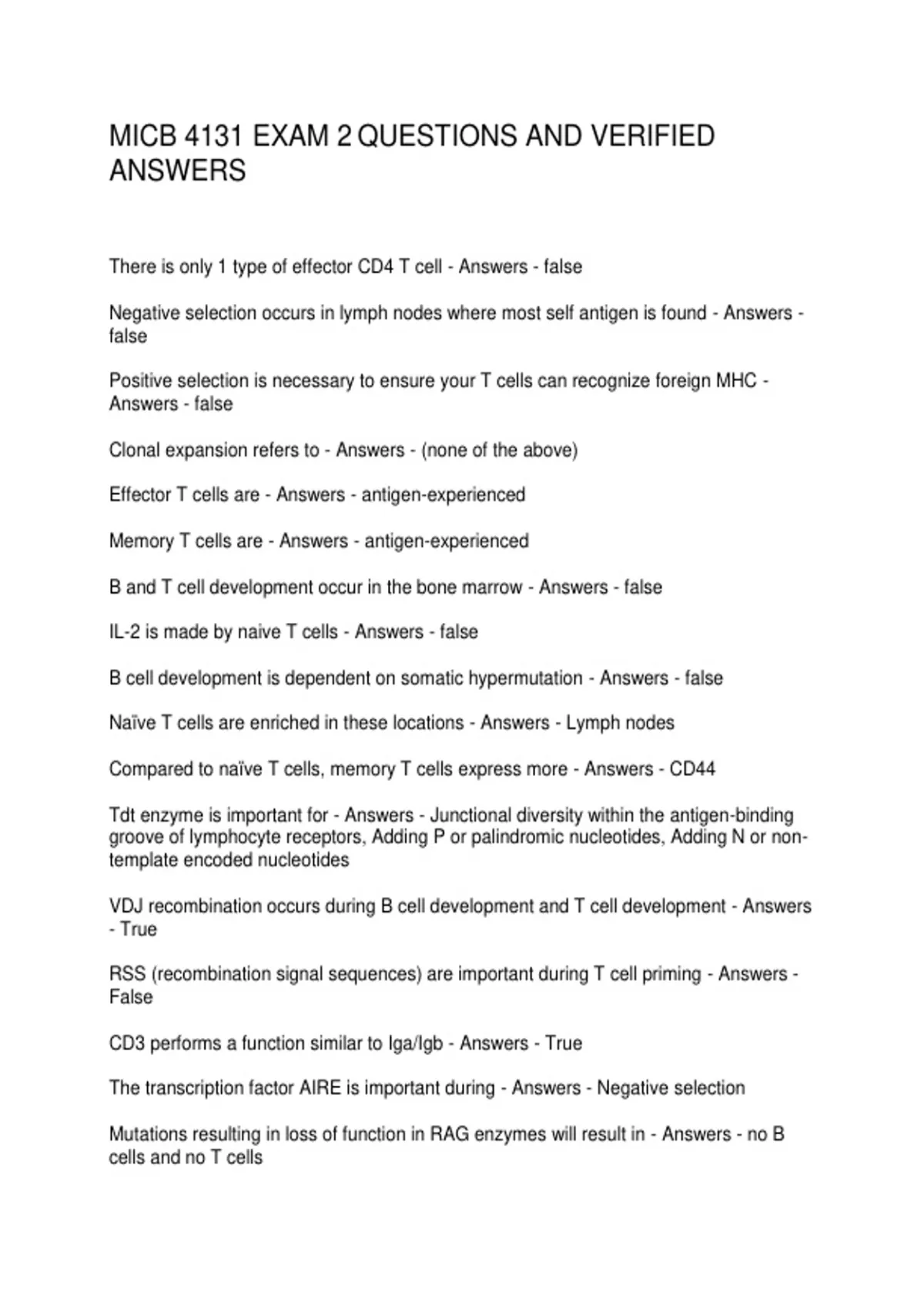 MICB 4131 EXAM 2 QUESTIONS AND VERIFIED ANSWERS

There is only 1 type of effector CD4 T cell - Answers - false

Negative selection occurs in lymph nodes where most self antigen is found - Answers - false

Positive selection is necessary to ensure your T cells can recognize foreign MHC - Answers - false

Clonal expansion refers to - Answers - (none of the above)

Effector T cells are - Answers - antigen-experienced

Memory T cells are - Answers - antigen-experienced

B and T cell development occur in the bone marrow - Answers - false

IL-2 is made by naive T cells - Answers - false

B cell development is dependent on somatic hypermutation - Answers - false

Naïve T cells are enriched in these locations - Answers - Lymph nodes

Compared to naïve T cells, memory T cells express more - Answers - CD44

Tdt enzyme is important for - Answers - Junctional diversity within the antigen-binding groove of lymphocyte receptors, Adding P or palindromic nucleotides, Adding N or non-template encoded nucleotides

VDJ recombination occurs during B cell development and T cell development - Answers - True

RSS (recombination signal sequences) are important during T cell priming - Answers - False

CD3 performs a function similar to Iga/Igb - Answers - True

The transcription factor AIRE is important during - Answers - Negative selection

Mutations resulting in loss of function in RAG enzymes will result in - Answers - no B cells and no T cells